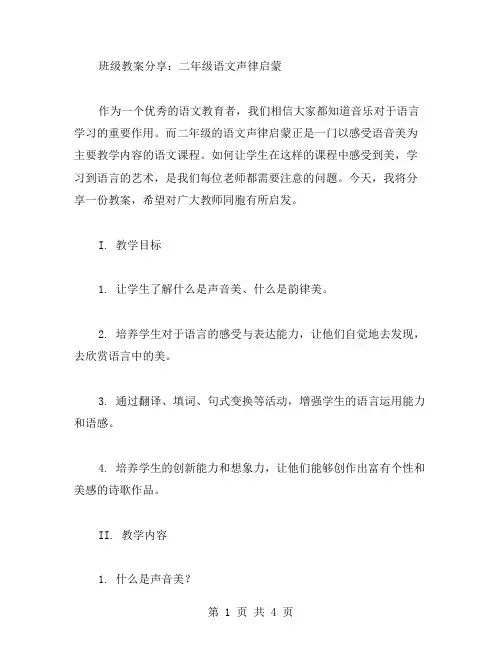 班级教案分享：二年级语文声律启蒙

作为一个优秀的语文教育者，我们相信大家都知道音乐对于语言学习的重要作用。而二年级的语文声律启蒙正是一门以感受语音美为主要教学内容的语文课程。如何让学生在这样的课程中感受到美，学习到语言的艺术，是我们每位老师都需要注意的问题。今天，我将分享一份教案，希望对广大教师同胞有所启发。

I. 教学目标

1. 让学生了解什么是声音美、什么是韵律美。

2. 培养学生对于语言的感受与表达能力，让他们自觉地去发现，去欣赏语言中的美。

3. 通过翻译、填词、句式变换等活动，增强学生的语言运用能力和语感。

4. 培养学生的创新能力和想象力，让他们能够创作出富有个性和美感的诗歌作品。

II. 教学内容

1. 什么是声音美？

第 1 页 共 4 页